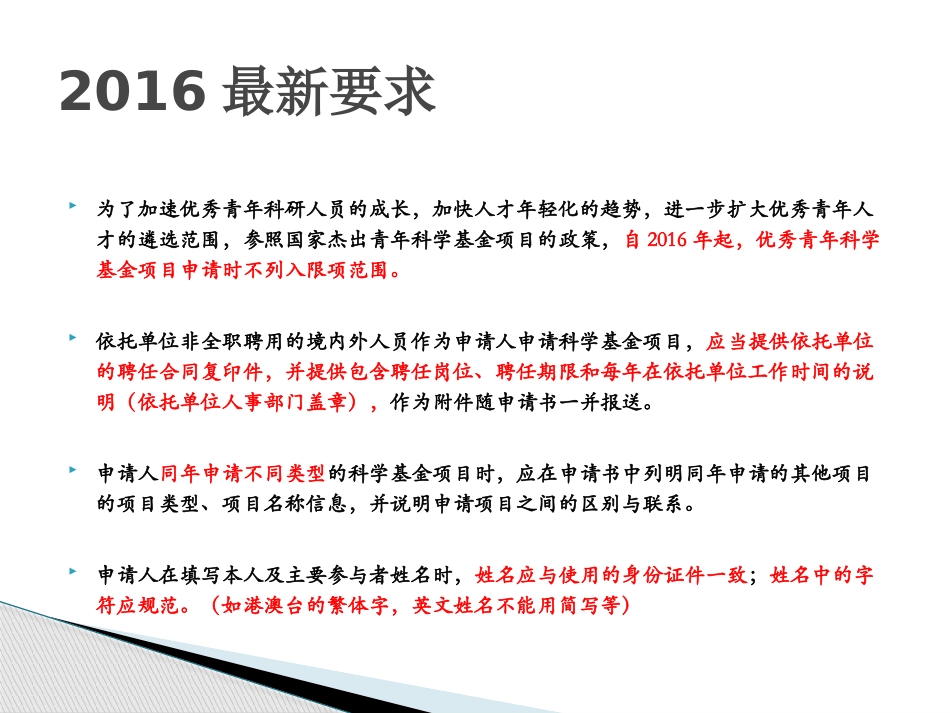 2016 最新要求

为了加速优秀青年科研人员的成长，加快人才年轻化的趋势，进一步扩大优秀青年人才的遴选范围，参照国家杰出青年科学基金项目的政策，自 2016 年起，优秀青年科学基金项目申请时不列入限项范围。

依托单位非全职聘用的境内外人员作为申请人申请科学基金项目，应当提供依托单位的聘任合同复印件，并提供包含聘任岗位、聘任期限和每年在依托单位工作时间的说明（依托单位人事部门盖章），作为附件随申请书一并报送。

申请人同年申请不同类型的科学基金项目时，应在申请书中列明同年申请的其他项目的项目类型、项目名称信息，并说明申请项目之间的区别与联系。

申请人在填写本人及主要参与者姓名时，姓名应与使用的身份证件一致；姓名中的字符应规范。（如港澳台的繁体字，英文姓名不能用简写等）